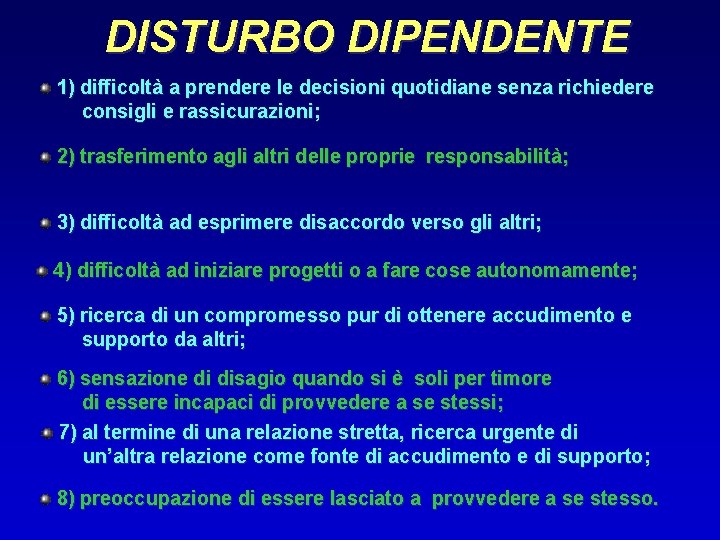 DISTURBO DIPENDENTE

1) difficoltà a prendere le decisioni quotidiane senza richiedere consigli e rassicurazioni;

2) trasferimento agli altri delle proprie responsabilità;

3) difficoltà ad esprimere disaccordo verso gli altri;

4) difficoltà ad iniziare progetti o a fare cose autonomamente;

5) ricerca di un compromesso pur di ottenere accudimento e supporto da altri;

6) sensazione di disagio quando si è soli per timore di essere incapaci di provvedere a se stessi;

7) al termine di una relazione stretta, ricerca urgente di un'altra relazione come fonte di accudimento e di supporto;

8) preoccupazione di essere lasciato a provvedere a se stesso.